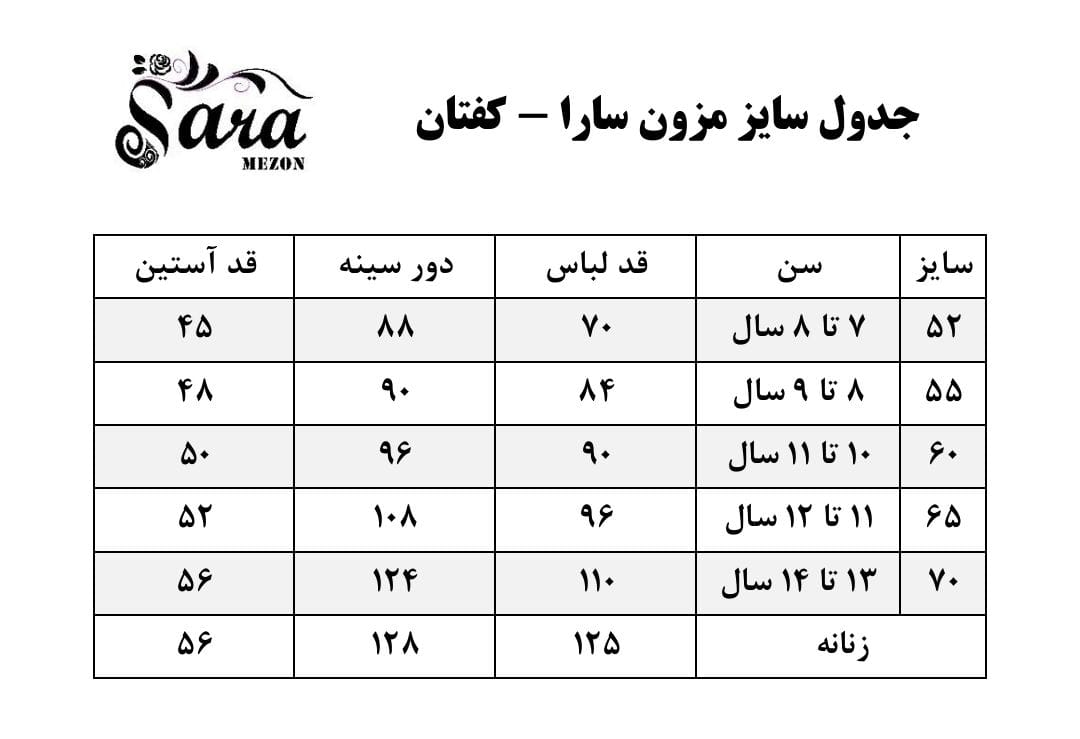 Sara
MEZON

جدول سایز مزون سارا – کفتان

| سایز | سن | قد لباس | دور سینه | قد آستین |
|---|---|---|---|---|
| ۵۲ | ۷ تا ۸ سال | ۷۰ | ۸۸ | ۴۵ |
| ۵۵ | ۸ تا ۹ سال | ۸۴ | ۹۰ | ۴۸ |
| ۶۰ | ۱۰ تا ۱۱ سال | ۹۰ | ۹۶ | ۵۰ |
| ۶۵ | ۱۱ تا ۱۲ سال | ۹۶ | ۱۰۸ | ۵۲ |
| ۷۰ | ۱۳ تا ۱۴ سال | ۱۱۰ | ۱۲۴ | ۵۶ |
| زنانه | | ۱۲۵ | ۱۲۸ | ۵۶ |